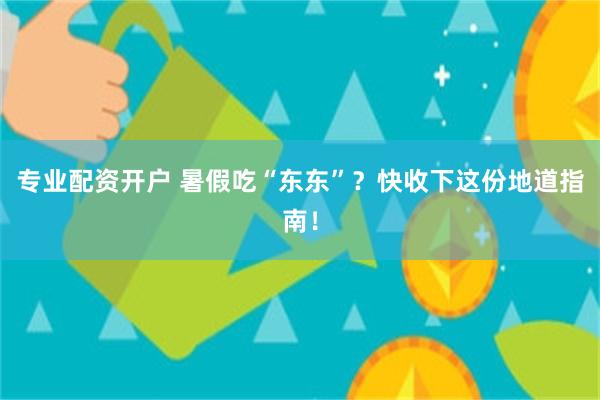 专业配资开户 暑假吃“东东”？快收下这份地道指南！